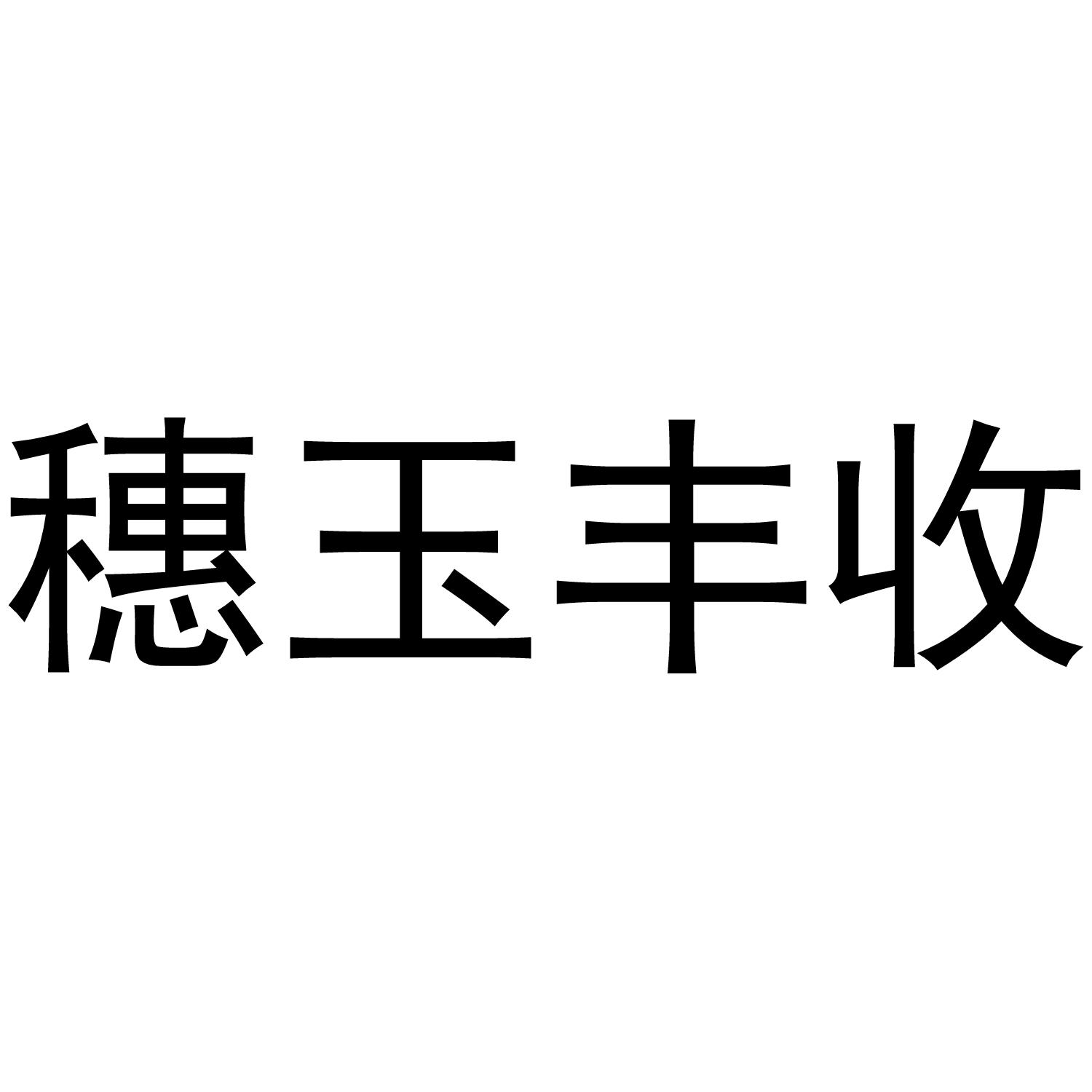 穗玉丰收